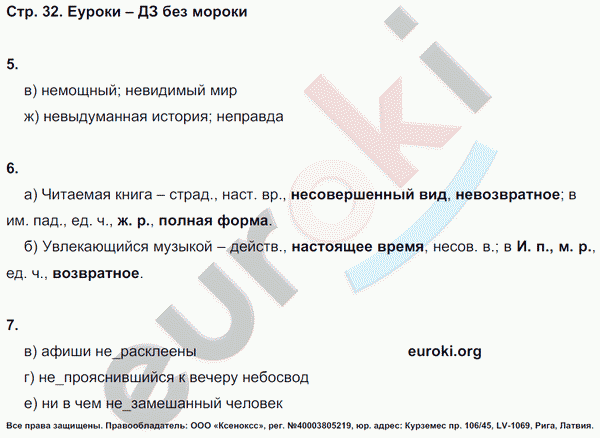 Стр. 32. Еуроки – ДЗ без мороки

5.

в) немощный; невидимый мир

ж) невыдуманная история; неправда

6.

а) Читаемая книга – страд., наст. вр., несовершенный вид, невозвратное; в им. пад., ед. ч., ж. р., полная форма.

б) Увлекающийся музыкой – действ., настоящее время, несов. в.; в И. п., м. р., ед. ч., возвратное.

7.

в) афиши не_расклеены

euroki.org

г) не_прояснившийся к вечеру небосвод

е) ни в чем не_замешанный человек

Все права защищены. Правообладатель: ООО «Ксенокс», рег. №40003805219, юр. адрес: Курземес пр. 106/45, LV-1069, Рига, Латвия.

euroki